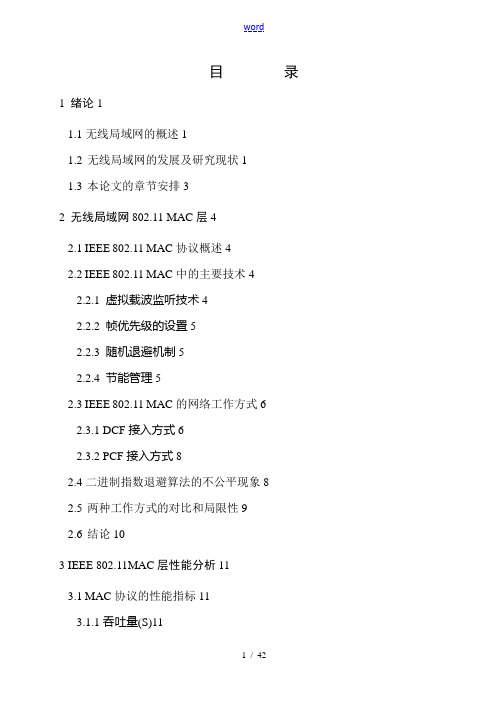 word

目　　录

1 绪论 1

1.1 无线局域网的概述 1

1.2 无线局域网的发展及研究现状 1

1.3 本论文的章节安排 3

2 无线局域网 802.11 MAC 层 4

2.1 IEEE 802.11 MAC 协议概述 4

2.2 IEEE 802.11 MAC 中的主要技术 4

2.2.1 虚拟载波监听技术 4

2.2.2 帧优先级的设置 5

2.2.3 随机退避机制 5

2.2.4 节能管理 5

2.3 IEEE 802.11 MAC 的网络工作方式 6

2.3.1 DCF 接入方式 6

2.3.2 PCF 接入方式 8

2.4 二进制指数退避算法的不公平现象 8

2.5 两种工作方式的对比和局限性 9

2.6 结论 10

3 IEEE 802.11MAC 层性能分析 11

3.1 MAC 协议的性能指标 11

3.1.1 吞吐量(S)11

1 / 42